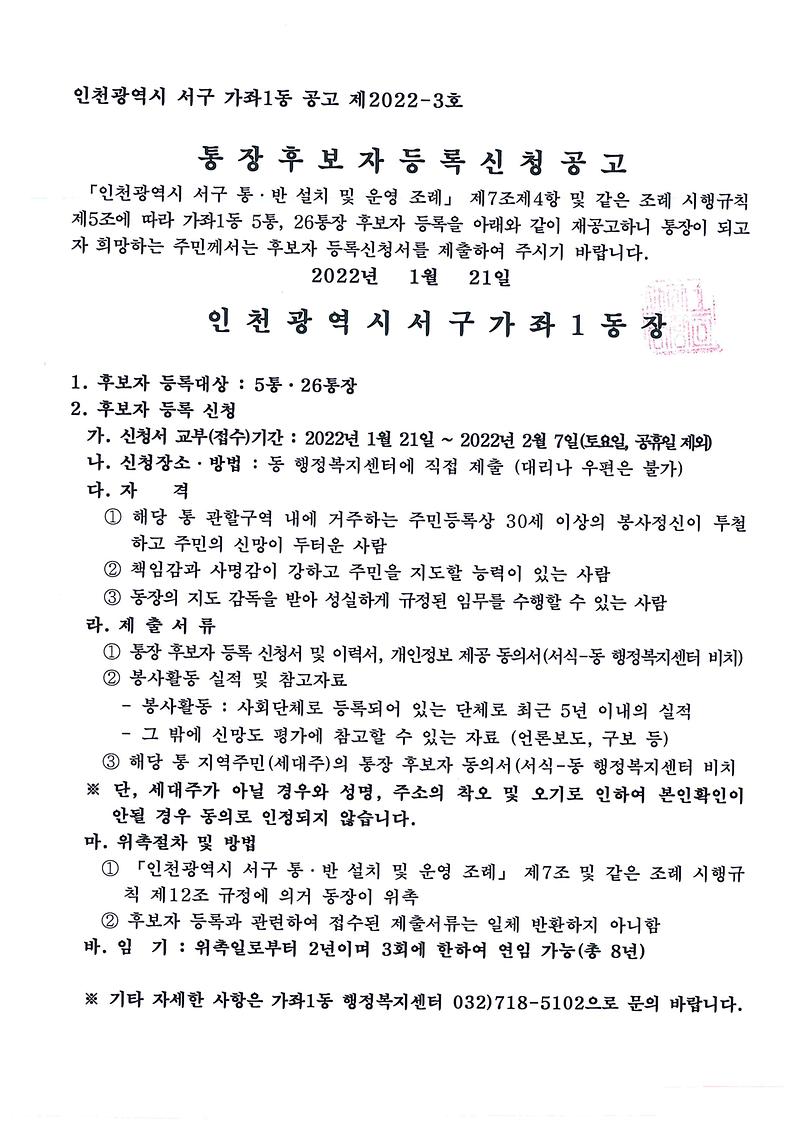 인천광역시 서구 가좌1동 공고 제2022-3호

통장후보자등록신청공고

「인천광역시 서구 통·반 설치 및 운영 조례」 제7조제4항 및 같은 조례 시행규칙 제5조에 따라 가좌1동 5통, 26통장 후보자 등록을 아래와 같이 재공고하니 통장이 되고자 희망하는 주민께서는 후보자 등록신청서를 제출하여 주시기 바랍니다.

2022년 1월 21일

인천광역시서구가좌1동장

1. 후보자 등록대상 : 5통·26통장
2. 후보자 등록 신청
가. 신청서 교부(접수)기간 : 2022년 1월 21일 ~ 2022년 2월 7일(토요일, 공휴일 제외)
나. 신청장소·방법 : 동 행정복지센터에 직접 제출 (대리나 우편은 불가)
다. 자 격
① 해당 통 관할구역 내에 거주하는 주민등록상 30세 이상의 봉사정신이 투철하고 주민의 신망이 두터운 사람
② 책임감과 사명감이 강하고 주민을 지도할 능력이 있는 사람
③ 동장의 지도 감독을 받아 성실하게 규정된 임무를 수행할 수 있는 사람
라. 제 출 서 류
① 통장 후보자 등록 신청서 및 이력서, 개인정보 제공 동의서(서식-동 행정복지센터 비치)
② 봉사활동 실적 및 참고자료
- 봉사활동 : 사회단체로 등록되어 있는 단체로 최근 5년 이내의 실적
- 그 밖에 신망도 평가에 참고할 수 있는 자료 (언론보도, 구보 등)
③ 해당 통 지역주민(세대주)의 통장 후보자 동의서(서식-동 행정복지센터 비치
※ 단, 세대주가 아닐 경우와 성명, 주소의 착오 및 오기로 인하여 본인확인이 안될 경우 동의로 인정되지 않습니다.
마. 위촉절차 및 방법
① 「인천광역시 서구 통·반 설치 및 운영 조례」 제7조 및 같은 조례 시행규칙 제12조 규정에 의거 동장이 위촉
② 후보자 등록과 관련하여 접수된 제출서류는 일체 반환하지 아니함
바. 임 기 : 위촉일로부터 2년이며 3회에 한하여 연임 가능(총 8년)

※ 기타 자세한 사항은 가좌1동 행정복지센터 032)718-5102으로 문의 바랍니다.